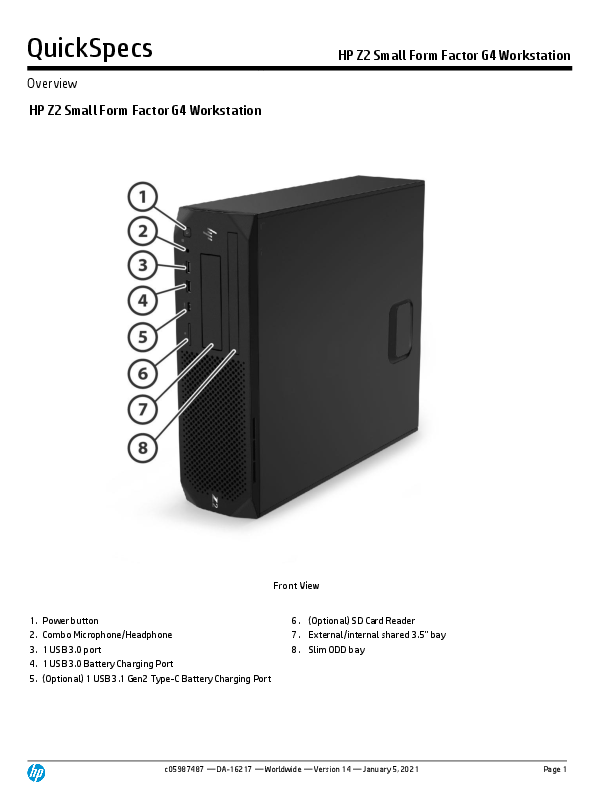 QuickSpecs

HP Z2 Small Form Factor G4 Workstation

Overview

HP Z2 Small Form Factor G4 Workstation

1

2

3

4

5

6

7

8

Front View

1. Power button
2. Combo Microphone/Headphone
3. 1 USB3.0 port
4. 1 USB3.0 Battery Charging Port
5. (Optional) 1 USB3.1 Gen2 Type-C Battery Charging Port

6. (Optional) SD Card Reader
7. External/internal shared 3.5" bay
8. Slim ODD bay

c05987487 — DA-16217 — Worldwide — Version 14 — January 5, 2021

Page 1